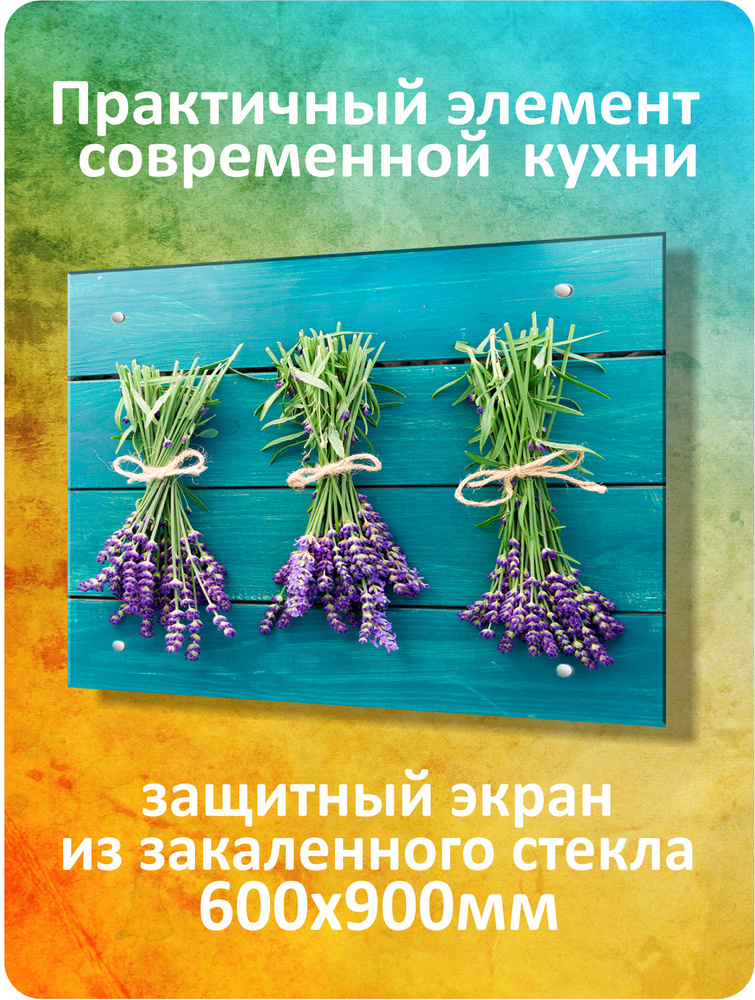 Практичный элемент современной кухни

защитный экран из закаленного стекла 600х900мм